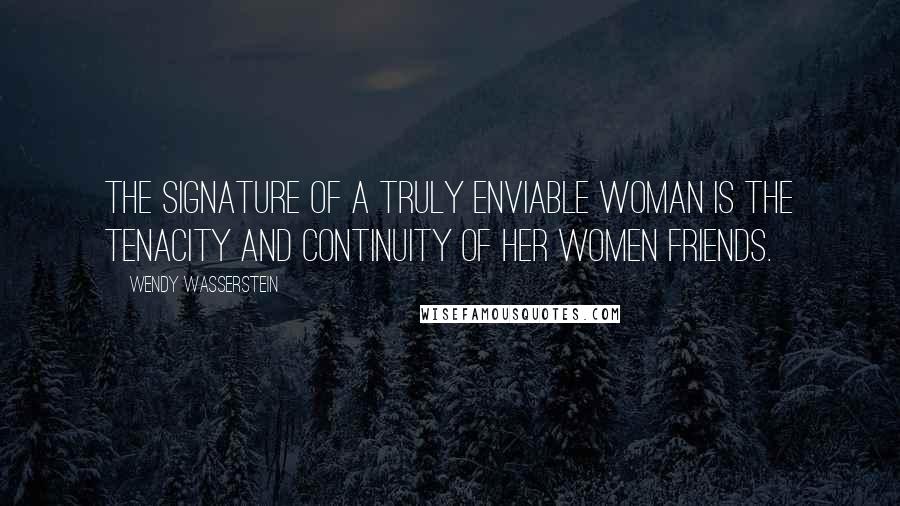 THE SIGNATURE OF A TRULY ENVIABLE WOMAN IS THE TENACITY AND CONTINUITY OF HER WOMEN FRIENDS.

WENDY WASSERSTEIN

WISEFAMOUSQUOTES.COM